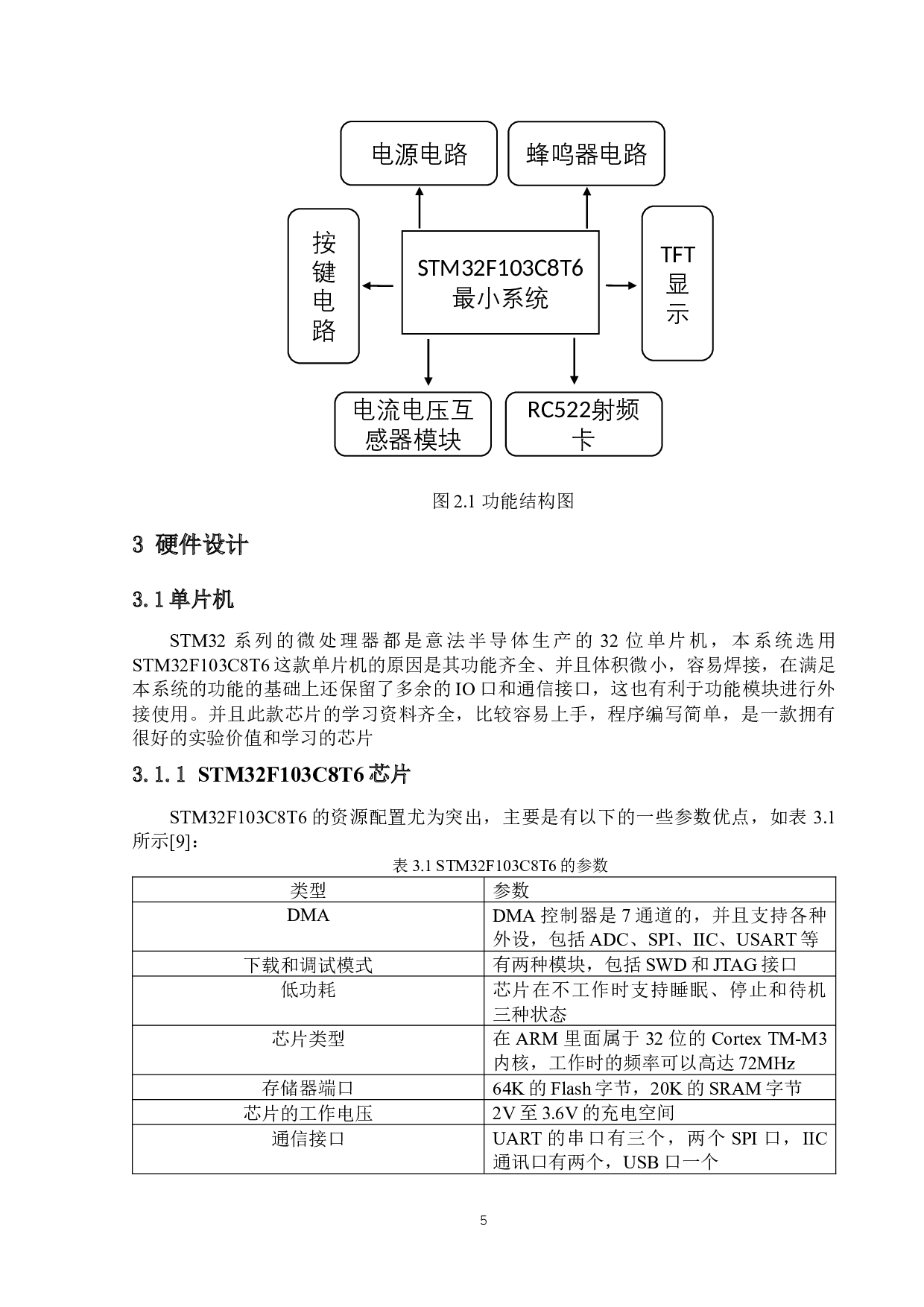 电源电路

蜂鸣器电路

按键电路

STM32F103C8T6 最小系统

TFT 显示

电流电压互感器模块

RC522射频卡

图 2.1 功能结构图

3 硬件设计

3.1 单片机

STM32 系列的微处理器都是意法半导体生产的 32 位单片机，本系统选用 STM32F103C8T6 这款单片机的原因是其功能齐全、并且体积微小，容易焊接，在满足本系统的功能的基础上还保留了多余的 IO 口和通信接口，这也有利于功能模块进行外接使用。并且此款芯片的学习资料齐全，比较容易上手，程序编写简单，是一款拥有很好的实验价值和学习的芯片

3.1.1 STM32F103C8T6 芯片

STM32F103C8T6 的资源配置尤为突出，主要是有以下的一些参数优点，如表 3.1 所示[9]：

表 3.1 STM32F103C8T6 的参数

| 类型 | 参数 |
|---|---|
| DMA | DMA 控制器是 7 通道的，并且支持各种外设，包括 ADC、SPI、IIC、USART 等 |
| 下载和调试模式 | 有两种模块，包括 SWD 和 JTAG 接口 |
| 低功耗 | 芯片在不工作时支持睡眠、停止和待机三种状态 |
| 芯片类型 | 在 ARM 里面属于 32 位的 Cortex TM-M3 内核，工作时的频率可以高达 72MHz |
| 存储器端口 | 64K 的 Flash 字节，20K 的 SRAM 字节 |
| 芯片的工作电压 | 2V 至 3.6V 的充电空间 |
| 通信接口 | UART 的串口有三个，两个 SPI 口，IIC 通讯口有两个，USB 口一个 |

5